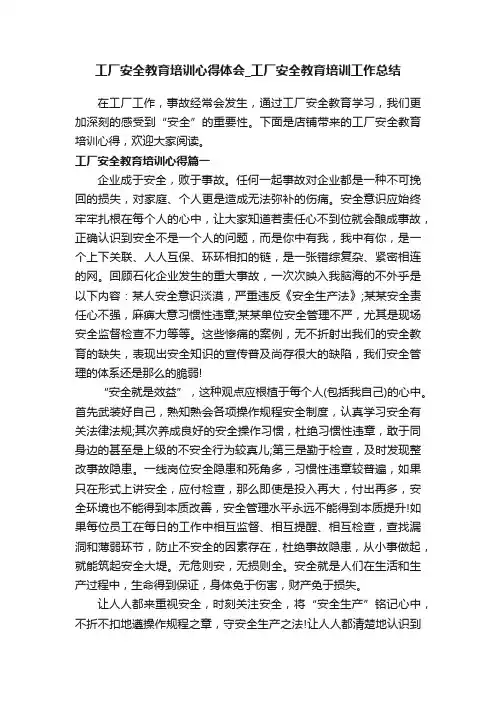 工厂安全教育培训心得体会_工厂安全教育培训工作总结

在工厂工作，事故经常会发生，通过工厂安全教育学习，我们更加深刻的感受到“安全”的重要性。下面是店铺带来的工厂安全教育培训心得，欢迎大家阅读。

工厂安全教育培训心得篇一

企业成于安全，败于事故。任何一起事故对企业都是一种不可挽回的损失，对家庭、个人更是造成无法弥补的伤痛。安全意识应始终牢牢扎根在每个人的心中，让大家知道若责任心不到位就会酿成事故，正确认识到安全不是一个人的问题，而是你中有我，我中有你，是一个上下关联、人人互保、环环相扣的链，是一张错综复杂、紧密相连的网。回顾石化企业发生的重大事故，一次次映入我脑海的不外乎是以下内容：某人安全意识淡漠，严重违反《安全生产法》;某某安全责任心不强，麻痹大意习惯性违章;某某单位安全管理不严，尤其是现场安全监督检查不力等等。这些惨痛的案例，无不折射出我们的安全教育的缺失，表现出安全知识的宣传普及尚存很大的缺陷，我们安全管理的体系还是那么的脆弱!

“安全就是效益”，这种观点应根植于每个人(包括我自己)的心中。首先武装好自己，熟知熟会各项操作规程安全制度，认真学习安全有关法律法规;其次养成良好的安全操作习惯，杜绝习惯性违章，敢于同身边的甚至是上级的不安全行为较真儿;第三是勤于检查，及时发现整改事故隐患。一线岗位安全隐患和死角多，习惯性违章较普遍，如果只在形式上讲安全，应付检查，那么即使是投入再大，付出再多，安全环境也不能得到本质改善，安全管理水平永远不能得到本质提升!如果每位员工在每日的工作中相互监督、相互提醒、相互检查，查找漏洞和薄弱环节，防止不安全的因素存在，杜绝事故隐患，从小事做起，就能筑起安全大堤。无危则安，无损则全。安全就是人们在生活和生产过程中，生命得到保证，身体免于伤害，财产免于损失。

让人人都来重视安全，时刻关注安全，将“安全生产”铭记心中，不折不扣地遵操作规程之章，守安全生产之法!让人人都清楚地认识到